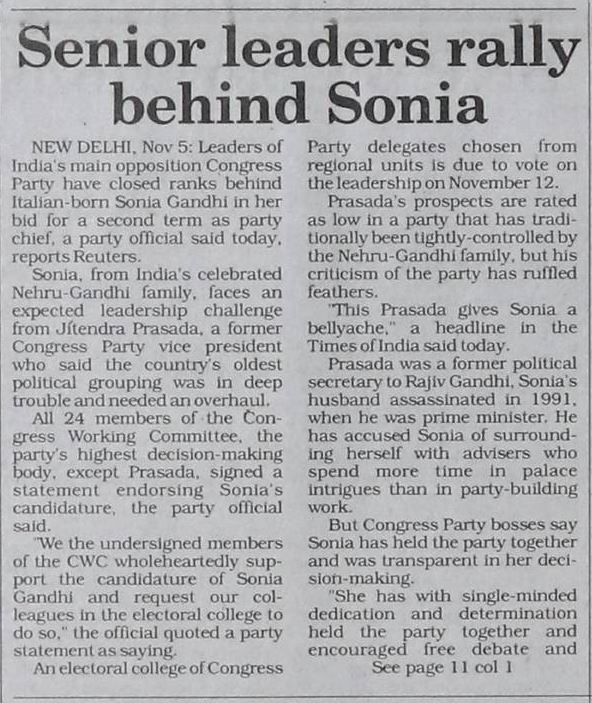 Senior leaders rally behind Sonia

NEW DELHI, Nov 5: Leaders of India's main opposition Congress Party have closed ranks behind Italian-born Sonia Gandhi in her bid for a second term as party chief, a party official said today, reports Reuters.

Sonia, from India's celebrated Nehru-Gandhi family, faces an expected leadership challenge from Jitendra Prasada, a former Congress Party vice president who said the country's oldest political grouping was in deep trouble and needed an overhaul.

All 24 members of the Congress Working Committee, the party's highest decision-making body, except Prasada, signed a statement endorsing Sonia's candidature, the party official said.

"We the undersigned members of the CWC wholeheartedly support the candidature of Sonia Gandhi and request our colleagues in the electoral college to do so," the official quoted a party statement as saying.

An electoral college of Congress Party delegates chosen from regional units is due to vote on the leadership on November 12.

Prasada's prospects are rated as low in a party that has traditionally been tightly-controlled by the Nehru-Gandhi family, but his criticism of the party has ruffled feathers.

"This Prasada gives Sonia a bellyache," a headline in the Times of India said today.

Prasada was a former political secretary to Rajiv Gandhi, Sonia's husband assassinated in 1991, when he was prime minister. He has accused Sonia of surrounding herself with advisers who spend more time in palace intrigues than in party-building work.

But Congress Party bosses say Sonia has held the party together and was transparent in her decision-making.

"She has with single-minded dedication and determination held the party together and encouraged free debate and

See page 11 col 1